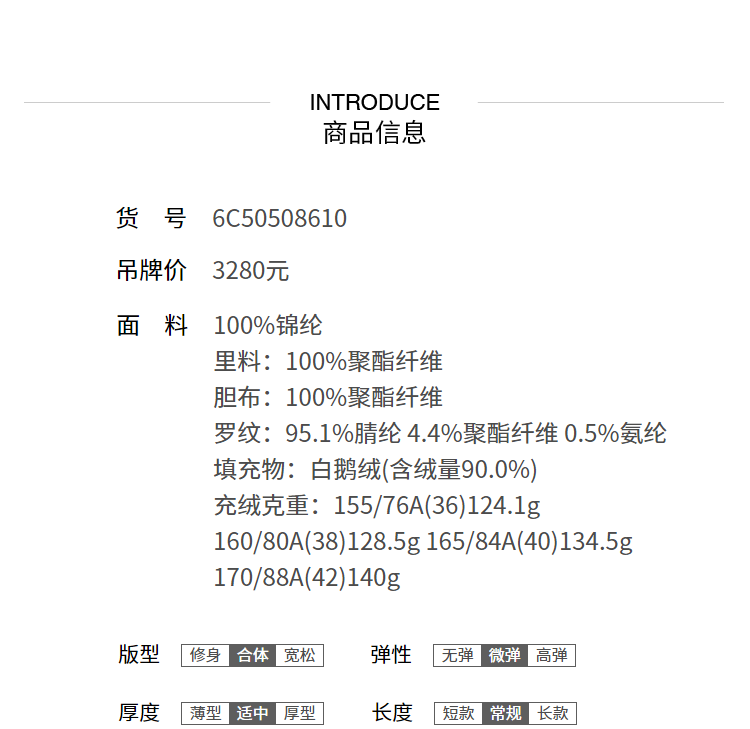 INTRODUCE
商品信息

货　号　6C50508610

吊牌价　3280元

面　料　100%锦纶
里料：100%聚酯纤维
胆布：100%聚酯纤维
罗纹：95.1%腈纶 4.4%聚酯纤维 0.5%氨纶
填充物：白鹅绒(含绒量90.0%)
充绒克重：155/76A(36)124.1g
160/80A(38)128.5g 165/84A(40)134.5g
170/88A(42)140g

版型 修身 合体 宽松

弹性 无弹 微弹 高弹

厚度 薄型 适中 厚型

长度 短款 常规 长款